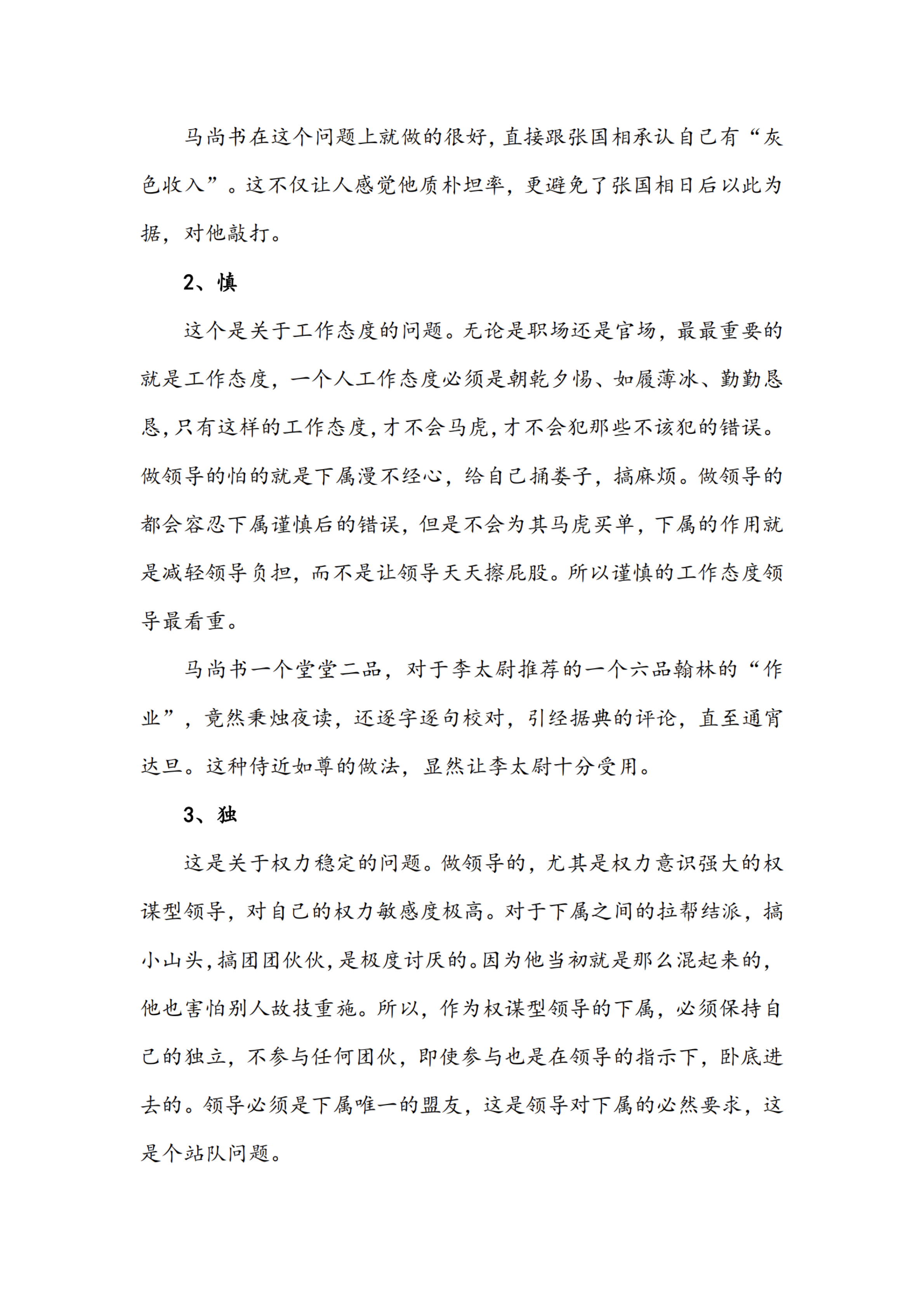 马尚书在这个问题上就做的很好，直接跟张国相承认自己有“灰色收入”。这不仅让人感觉他质朴坦率，更避免了张国相日后以此为据，对他敲打。

2、慎

这个是关于工作态度的问题。无论是职场还是官场，最最重要的就是工作态度，一个人工作态度必须是朝乾夕惕、如履薄冰、勤勤恳恳，只有这样的工作态度，才不会马虎，才不会犯那些不该犯的错误。做领导的怕的就是下属漫不经心，给自己捅娄子，搞麻烦。做领导的都会容忍下属谨慎后的错误，但是不会为其马虎买单，下属的作用就是减轻领导负担，而不是让领导天天擦屁股。所以谨慎的工作态度领导最看重。

马尚书一个堂堂二品，对于李太尉推荐的一个六品翰林的“作业”，竟然秉烛夜读，还逐字逐句校对，引经据典的评论，直至通宵达旦。这种侍近如尊的做法，显然让李太尉十分受用。

3、独

这是关于权力稳定的问题。做领导的，尤其是权力意识强大的权谋型领导，对自己的权力敏感度极高。对于下属之间的拉帮结派，搞小山头，搞团团伙伙，是极度讨厌的。因为他当初就是那么混起来的，他也害怕别人故技重施。所以，作为权谋型领导的下属，必须保持自己的独立，不参与任何团伙，即使参与也是在领导的指示下，卧底进去的。领导必须是下属唯一的盟友，这是领导对下属的必然要求，这是个站队问题。